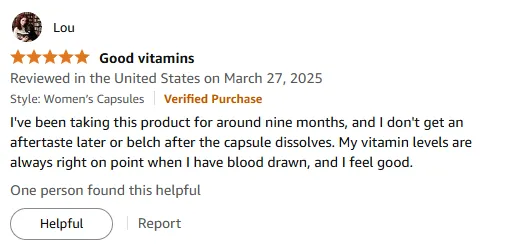 Lou

Good vitamins

Reviewed in the United States on March 27, 2025

Style: Women's Capsules | Verified Purchase

I've been taking this product for around nine months, and I don't get an aftertaste later or belch after the capsule dissolves. My vitamin levels are always right on point when I have blood drawn, and I feel good.

One person found this helpful

Helpful | Report